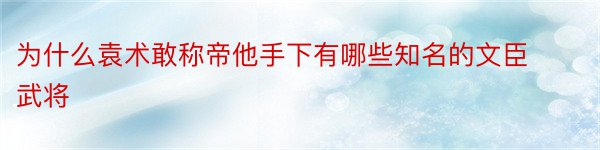 为什么袁术敢称帝他手下有哪些知名的文臣武将